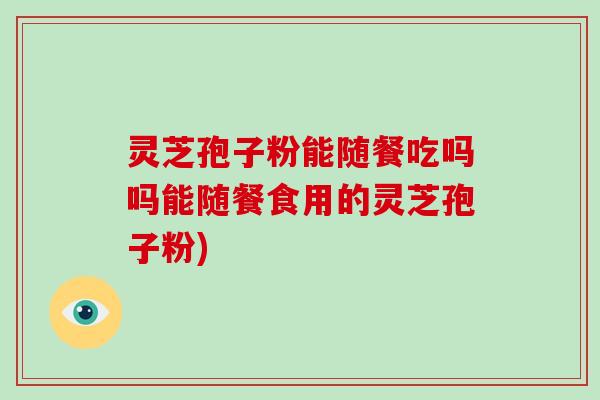 灵芝孢子粉能随餐吃吗吗能随餐食用的灵芝孢子粉)